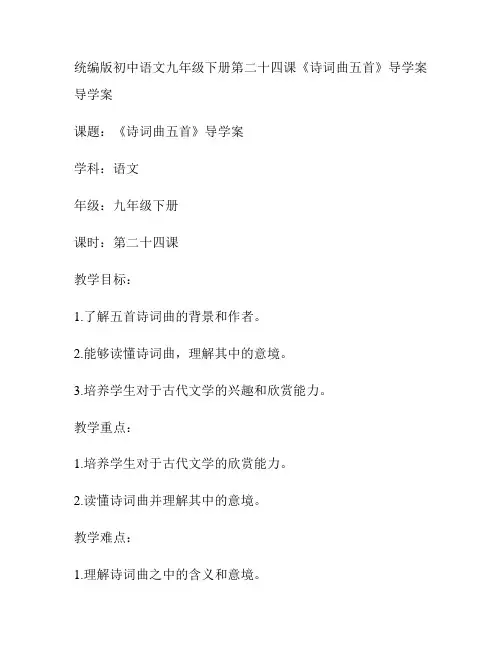 统编版初中语文九年级下册第二十四课《诗词曲五首》导学案导学案

课题：《诗词曲五首》导学案

学科：语文

年级：九年级下册

课时：第二十四课

教学目标：

1.了解五首诗词曲的背景和作者。

2.能够读懂诗词曲，理解其中的意境。

3.培养学生对于古代文学的兴趣和欣赏能力。

教学重点：

1.培养学生对于古代文学的欣赏能力。

2.读懂诗词曲并理解其中的意境。

教学难点：

1.理解诗词曲之中的含义和意境。